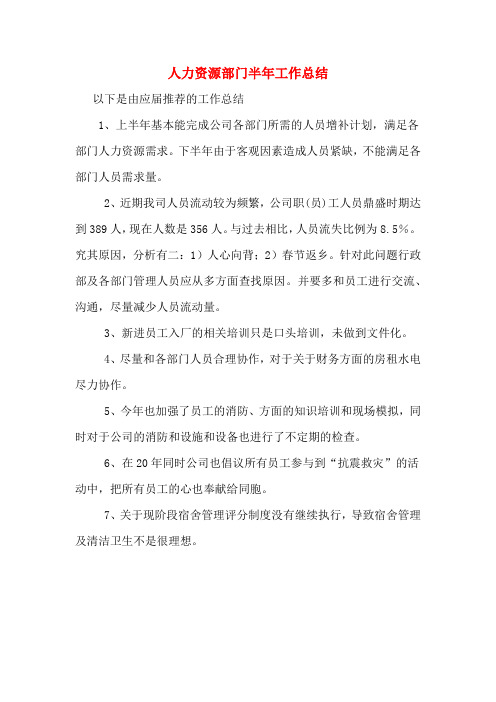 人力资源部门半年工作总结

以下是由应届推荐的工作总结

1、上半年基本能完成公司各部门所需的人员增补计划，满足各部门人力资源需求。下半年由于客观因素造成人员紧缺，不能满足各部门人员需求量。

2、近期我司人员流动较为频繁，公司职(员)工人员鼎盛时期达到389人，现在人数是356人。与过去相比，人员流失比例为8.5%。究其原因，分析有二：1）人心向背；2）春节返乡。针对此问题行政部及各部门管理人员应从多方面查找原因。并要多和员工进行交流、沟通，尽量减少人员流动量。

3、新进员工入厂的相关培训只是口头培训，未做到文件化。

4、尽量和各部门人员合理协作，对于关于财务方面的房租水电尽力协作。

5、今年也加强了员工的消防、方面的知识培训和现场模拟，同时对于公司的消防和设施和设备也进行了不定期的检查。

6、在20年同时公司也倡议所有员工参与到“抗震救灾”的活动中，把所有员工的心也奉献给同胞。

7、关于现阶段宿舍管理评分制度没有继续执行，导致宿舍管理及清洁卫生不是很理想。